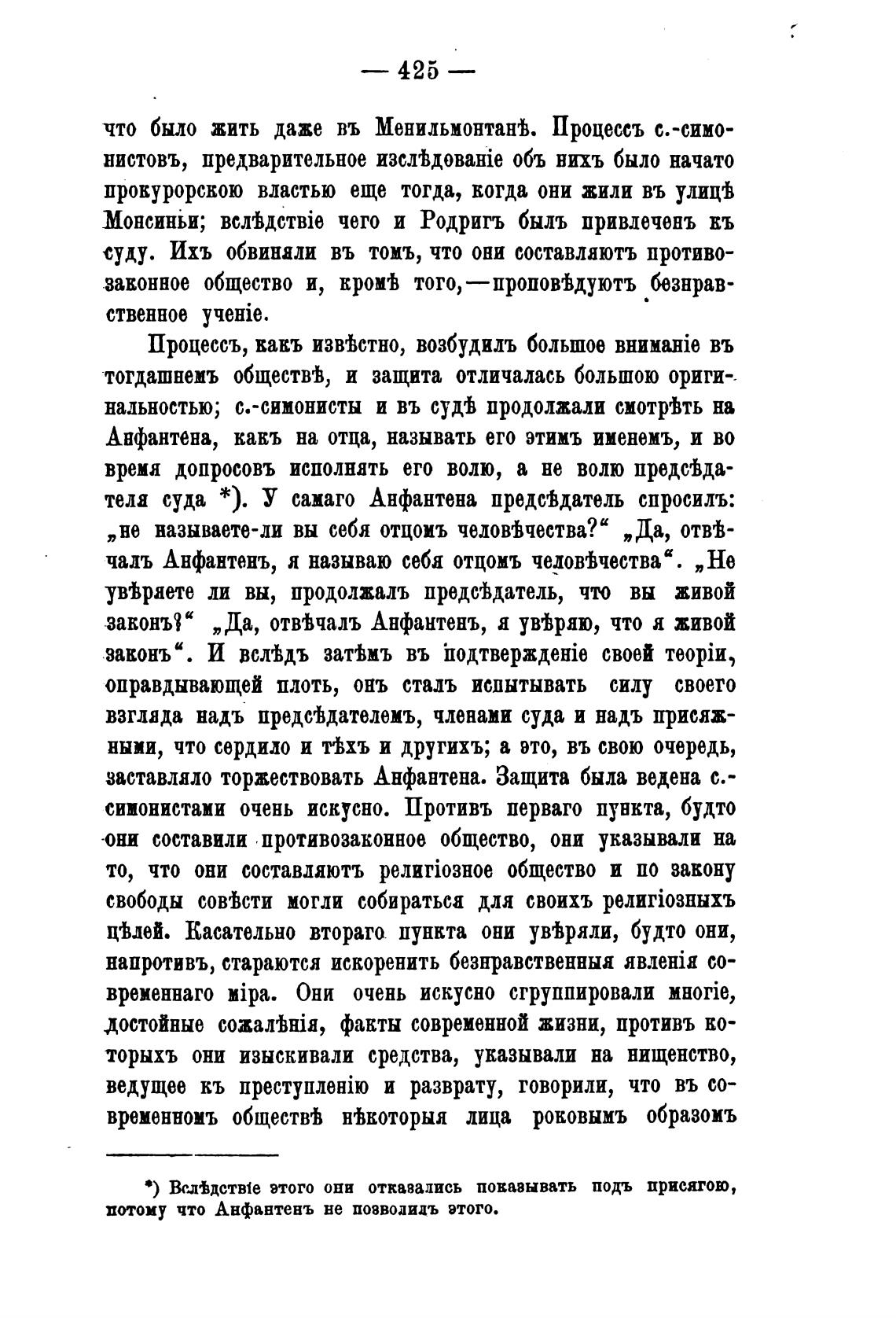 — 425 —

что было жить даже въ Менильмонтанѣ. Процессъ с.-симонистовъ, предварительное изслѣдованіе объ нихъ было начато прокурорскою властью еще тогда, когда они жили въ улицѣ Монсиньи; вслѣдствіе чего и Родригъ былъ привлеченъ къ суду. Ихъ обвиняли въ томъ, что они составляютъ противозаконное общество и, кромѣ того,—проповѣдуютъ безнравственное ученіе.

Процессъ, какъ извѣстно, возбудилъ большое вниманіе въ тогдашнемъ обществѣ, и защита отличалась большою оригинальностью; с.-симонисты и въ судѣ продолжали смотрѣть на Анфантена, какъ на отца, называть его этимъ именемъ, и во время допросовъ исполнять его волю, а не волю предсѣдателя суда *). У самаго Анфантена предсѣдатель спросилъ: „не называете-ли вы себя отцомъ человѣчества?“ „Да, отвѣчалъ Анфантенъ, я называю себя отцомъ человѣчества“. „Не увѣряете ли вы, продолжалъ предсѣдатель, что вы живой законъ?“ „Да, отвѣчалъ Анфантенъ, я увѣряю, что я живой законъ“. И вслѣдъ затѣмъ въ подтвержденіе своей теоріи, оправдывающей плоть, онъ сталъ испытывать силу своего взгляда надъ предсѣдателемъ, членами суда и надъ присяжными, что сердило и тѣхъ и другихъ; а это, въ свою очередь, заставляло торжествовать Анфантена. Защита была ведена с.-симонистами очень искусно. Противъ перваго пункта, будто они составили противозаконное общество, они указывали на то, что они составляютъ религіозное общество и по закону свободы совѣсти могли собираться для своихъ религіозныхъ цѣлей. Касательно втораго пункта они увѣряли, будто они, напротивъ, стараются искоренить безнравственныя явленія современнаго міра. Они очень искусно сгруппировали многіе, достойные сожалѣнія, факты современной жизни, противъ которыхъ они изыскивали средства, указывали на нищенство, ведущее къ преступленію и разврату, говорили, что въ современномъ обществѣ нѣкоторыя лица роковымъ образомъ

*) Вслѣдствіе этого они отказались показывать подъ присягою, потому что Анфантенъ не позволилъ этого.